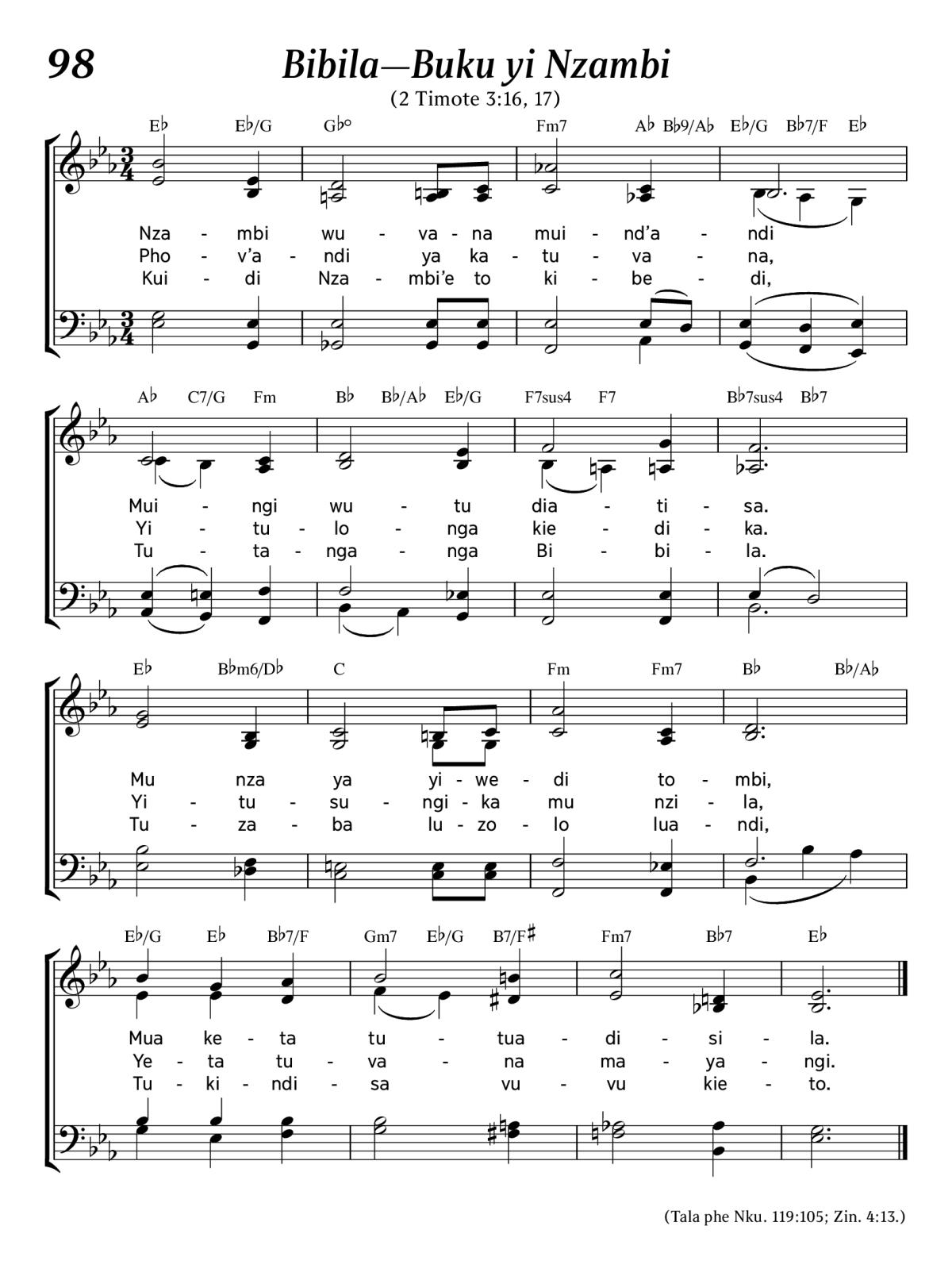 98

Bibila—Buku yi Nzambi

(2 Timote 3:16, 17)

E♭ E♭/G G♭° Fm7 A♭ B♭9/A♭ E♭/G B♭7/F E♭

Nza - mbi wu - va - na mui - nd'a - ndi
Pho - v'a - ndi ya ka - tu - va - na,
Kui - di Nza - mbi'e to ki - be - di,

A♭ C7/G Fm B♭ B♭/A♭ E♭/G F7sus4 F7 B♭7sus4 B♭7

Mui - ngi wu - tu dia - ti - sa.
Yi - tu - lo - nga kie - di - ka.
Tu - ta - nga - nga Bi - bi - la.

E♭ B♭m6/D♭ C Fm Fm7 B♭ B♭/A♭

Mu nza ya yi - we - di to - mbi,
Yi - tu - su - ngi - ka mu nzi - la,
Tu - za - ba lu - zo - lo lua - ndi,

E♭/G E♭ B♭7/F Gm7 E♭/G B7/F♯ Fm7 B♭7 E♭

Mua ke - ta tu - tua - di - si - la.
Ye - ta tu - va - na ma - ya - ngi.
Tu - ki - ndi - sa vu - vu kie - to.

(Tala phe Nku. 119:105; Zin. 4:13.)